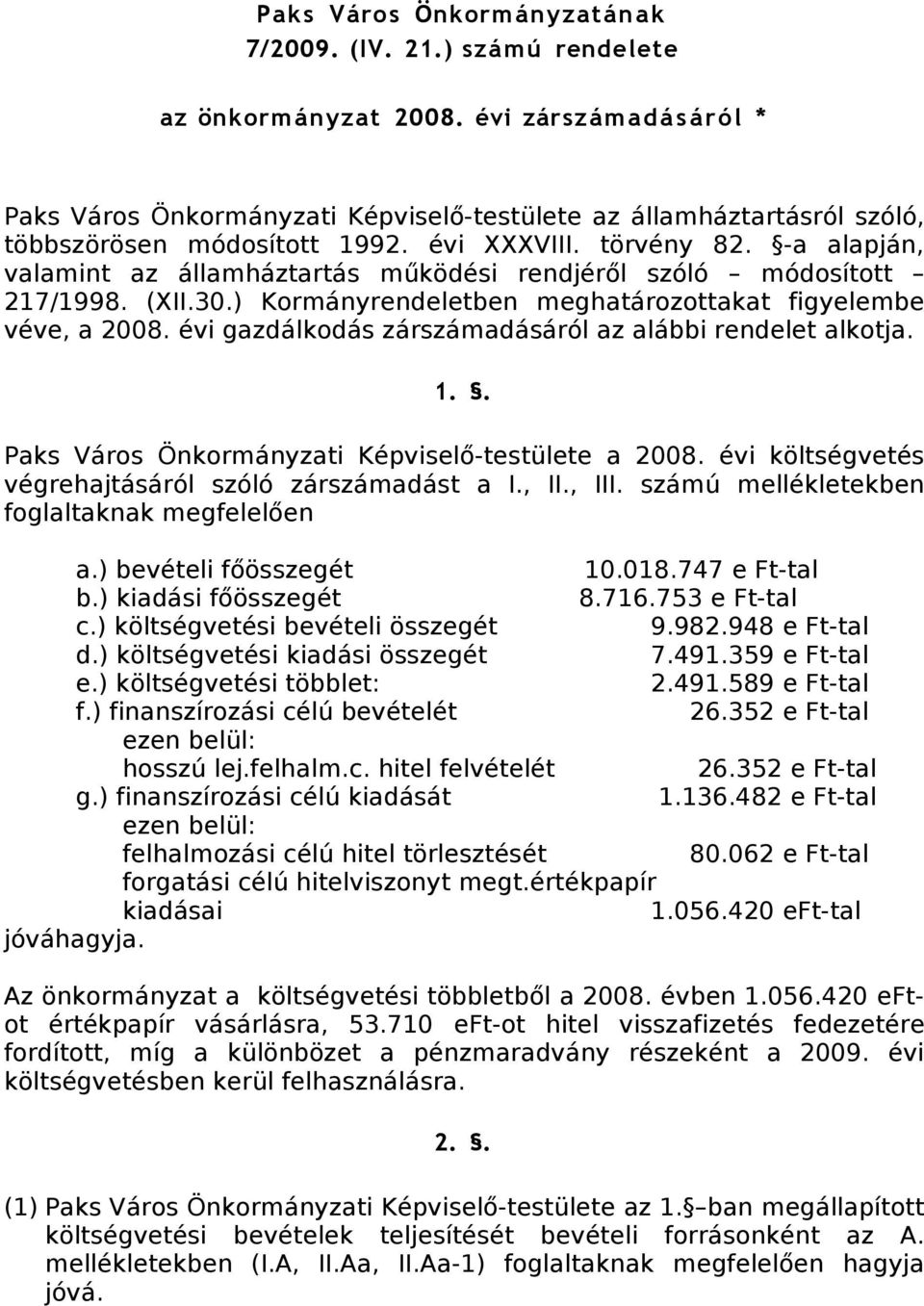 Paks Város Önkormányzatának
7/2009. (IV. 21.) számú rendelete

az önkormányzat 2008. évi zárszámadásáról *

Paks Város Önkormányzati Képviselő-testülete az államháztartásról szóló, többszörösen módosított 1992. évi XXXVIII. törvény 82. §-a alapján, valamint az államháztartás működési rendjéről szóló – módosított – 217/1998. (XII.30.) Kormányrendeletben meghatározottakat figyelembe véve, a 2008. évi gazdálkodás zárszámadásáról az alábbi rendelet alkotja.

1. §.

Paks Város Önkormányzati Képviselő-testülete a 2008. évi költségvetés végrehajtásáról szóló zárszámadást a I., II., III. számú mellékletekben foglaltaknak megfelelően

a.) bevételi főösszegét 10.018.747 e Ft-tal
b.) kiadási főösszegét 8.716.753 e Ft-tal
c.) költségvetési bevételi összegét 9.982.948 e Ft-tal
d.) költségvetési kiadási összegét 7.491.359 e Ft-tal
e.) költségvetési többlet: 2.491.589 e Ft-tal
f.) finanszírozási célú bevételét 26.352 e Ft-tal
ezen belül:
hosszú lej.felhalm.c. hitel felvételét 26.352 e Ft-tal
g.) finanszírozási célú kiadását 1.136.482 e Ft-tal
ezen belül:
felhalmozási célú hitel törlesztését 80.062 e Ft-tal
forgatási célú hitelviszonyt megt.értékpapír kiadásai 1.056.420 eFt-tal
jóváhagyja.

Az önkormányzat a költségvetési többletből a 2008. évben 1.056.420 eFt-ot értékpapír vásárlásra, 53.710 eFt-ot hitel visszafizetés fedezetére fordított, míg a különbözet a pénzmaradvány részeként a 2009. évi költségvetésben kerül felhasználásra.

2. §.

(1) Paks Város Önkormányzati Képviselő-testülete az 1.§–ban megállapított költségvetési bevételek teljesítését bevételi forrásonként az A. mellékletekben (I.A, II.Aa, II.Aa-1) foglaltaknak megfelelően hagyja jóvá.